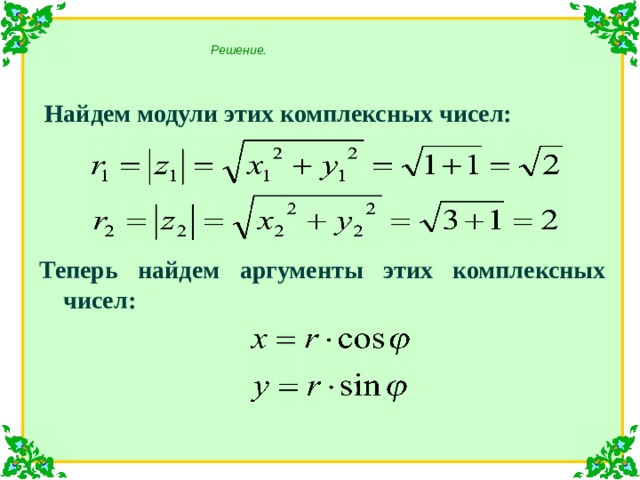 Решение.

Найдем модули этих комплексных чисел:

$r_1 = |z_1| = \sqrt{x_1^2 + y_1^2} = \sqrt{1+1} = \sqrt{2}$

$r_2 = |z_2| = \sqrt{x_2^2 + y_2^2} = \sqrt{3+1} = 2$

Теперь найдем аргументы этих комплексных чисел:

$x = r \cdot \cos\varphi$

$y = r \cdot \sin\varphi$